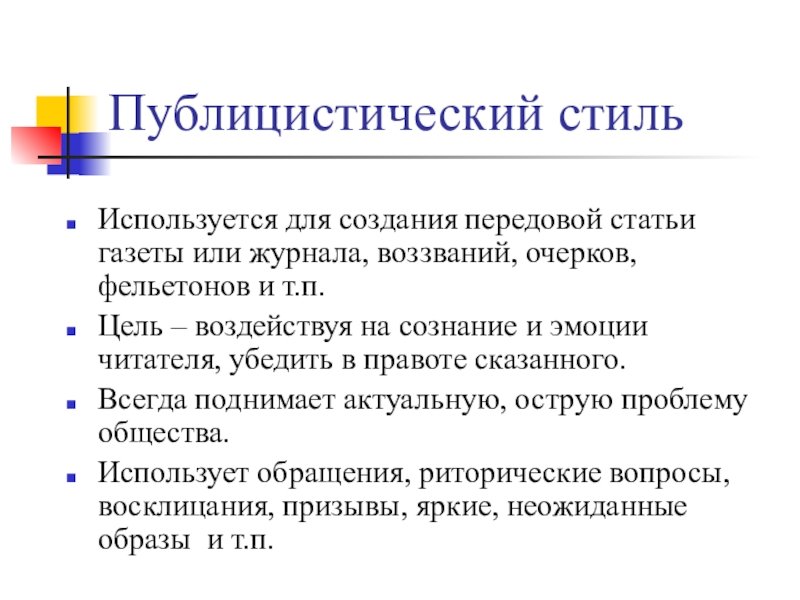 Публицистический стиль

- Используется для создания передовой статьи газеты или журнала, воззваний, очерков, фельетонов и т.п.
- Цель – воздействуя на сознание и эмоции читателя, убедить в правоте сказанного.
- Всегда поднимает актуальную, острую проблему общества.
- Использует обращения, риторические вопросы, восклицания, призывы, яркие, неожиданные образы и т.п.